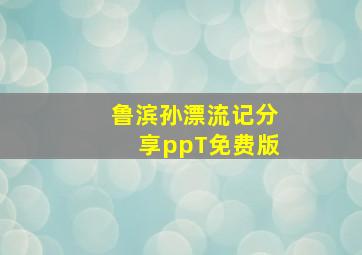 鲁滨孙漂流记分享ppT免费版